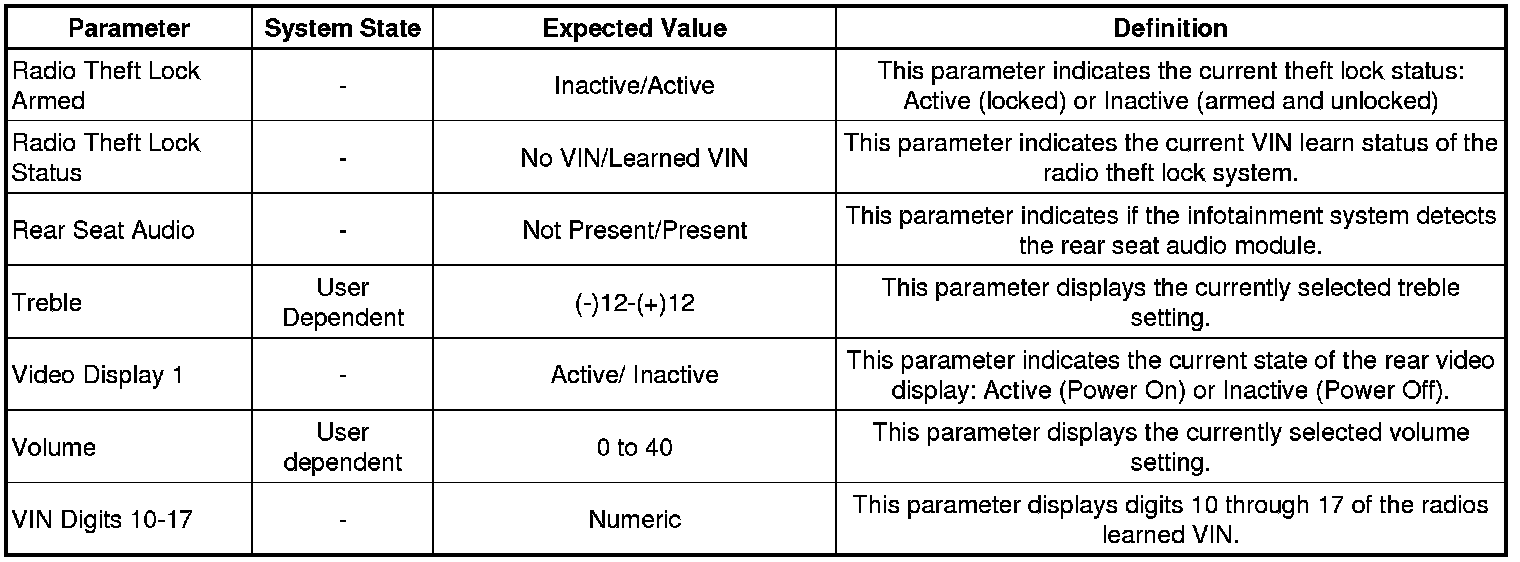 | Parameter | System State | Expected Value | Definition |
|---|---|---|---|
| Radio Theft Lock Armed | - | Inactive/Active | This parameter indicates the current theft lock status: Active (locked) or Inactive (armed and unlocked) |
| Radio Theft Lock Status | - | No VIN/Learned VIN | This parameter indicates the current VIN learn status of the radio theft lock system. |
| Rear Seat Audio | - | Not Present/Present | This parameter indicates if the infotainment system detects the rear seat audio module. |
| Treble | User Dependent | (-)12-(+)12 | This parameter displays the currently selected treble setting. |
| Video Display 1 | - | Active/ Inactive | This parameter indicates the current state of the rear video display: Active (Power On) or Inactive (Power Off). |
| Volume | User dependent | 0 to 40 | This parameter displays the currently selected volume setting. |
| VIN Digits 10-17 | - | Numeric | This parameter displays digits 10 through 17 of the radios learned VIN. |